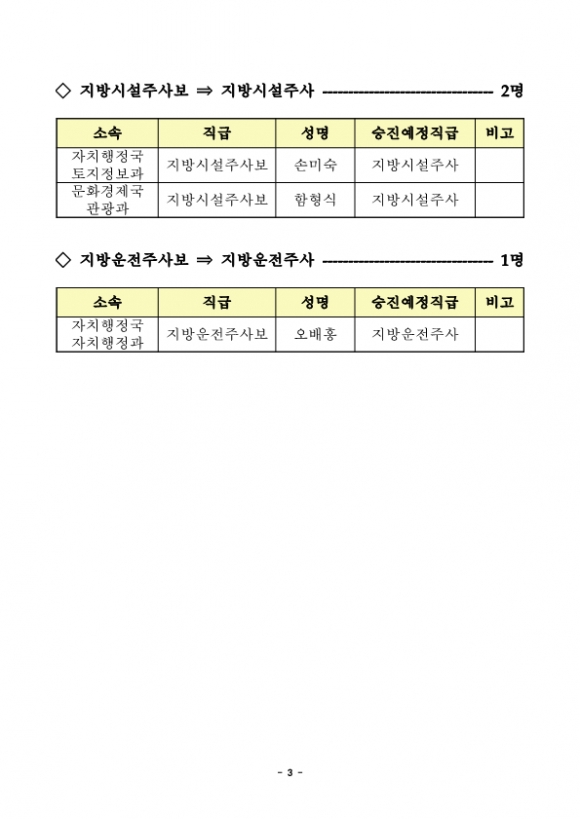 ◇ 지방시설주사보 ⇒ 지방시설주사 -------------------------------- 2명

| 소속 | 직급 | 성명 | 승진예정직급 | 비고 |
|---|---|---|---|---|
| 자치행정국 토지정보과 | 지방시설주사보 | 손미숙 | 지방시설주사 | |
| 문화경제국 관광과 | 지방시설주사보 | 함형식 | 지방시설주사 | |

◇ 지방운전주사보 ⇒ 지방운전주사 -------------------------------- 1명

| 소속 | 직급 | 성명 | 승진예정직급 | 비고 |
|---|---|---|---|---|
| 자치행정국 자치행정과 | 지방운전주사보 | 오배홍 | 지방운전주사 | |

- 3 -